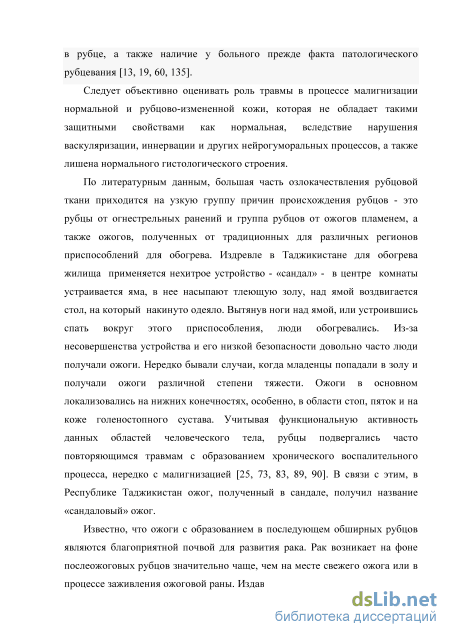 в рубце, а также наличие у больного прежде факта патологического рубцевания [13, 19, 60, 135].

Следует объективно оценивать роль травмы в процессе малигнизации нормальной и рубцово-измененной кожи, которая не обладает такими защитными свойствами как нормальная, вследствие нарушения васкуляризации, иннервации и других нейрогуморальных процессов, а также лишена нормального гистологического строения.

По литературным данным, большая часть озлокачествления рубцовой ткани приходится на узкую группу причин происхождения рубцов - это рубцы от огнестрельных ранений и группа рубцов от ожогов пламенем, а также ожогов, полученных от традиционных для различных регионов приспособлений для обогрева. Издревле в Таджикистане для обогрева жилища применяется нехитрое устройство - «сандал» - в центре комнаты устраивается яма, в нее насыпают тлеющую золу, над ямой воздвигается стол, на который накинуто одеяло. Вытянув ноги над ямой, или устроившись спать вокруг этого приспособления, люди обогревались. Из-за несовершенства устройства и его низкой безопасности довольно часто люди получали ожоги. Нередко бывали случаи, когда младенцы попадали в золу и получали ожоги различной степени тяжести. Ожоги в основном локализовались на нижних конечностях, особенно, в области стоп, пяток и на коже голеностопного сустава. Учитывая функциональную активность данных областей человеческого тела, рубцы подвергались часто повторяющимся травмам с образованием хронического воспалительного процесса, нередко с малигнизацией [25, 73, 83, 89, 90]. В связи с этим, в Республике Таджикистан ожог, полученный в сандале, получил название «сандаловый» ожог.

Известно, что ожоги с образованием в последующем обширных рубцов являются благоприятной почвой для развития рака. Рак возникает на фоне послеожоговых рубцов значительно чаще, чем на месте свежего ожога или в процессе заживления ожоговой раны. Издав

dsLib.net
библиотека диссертаций